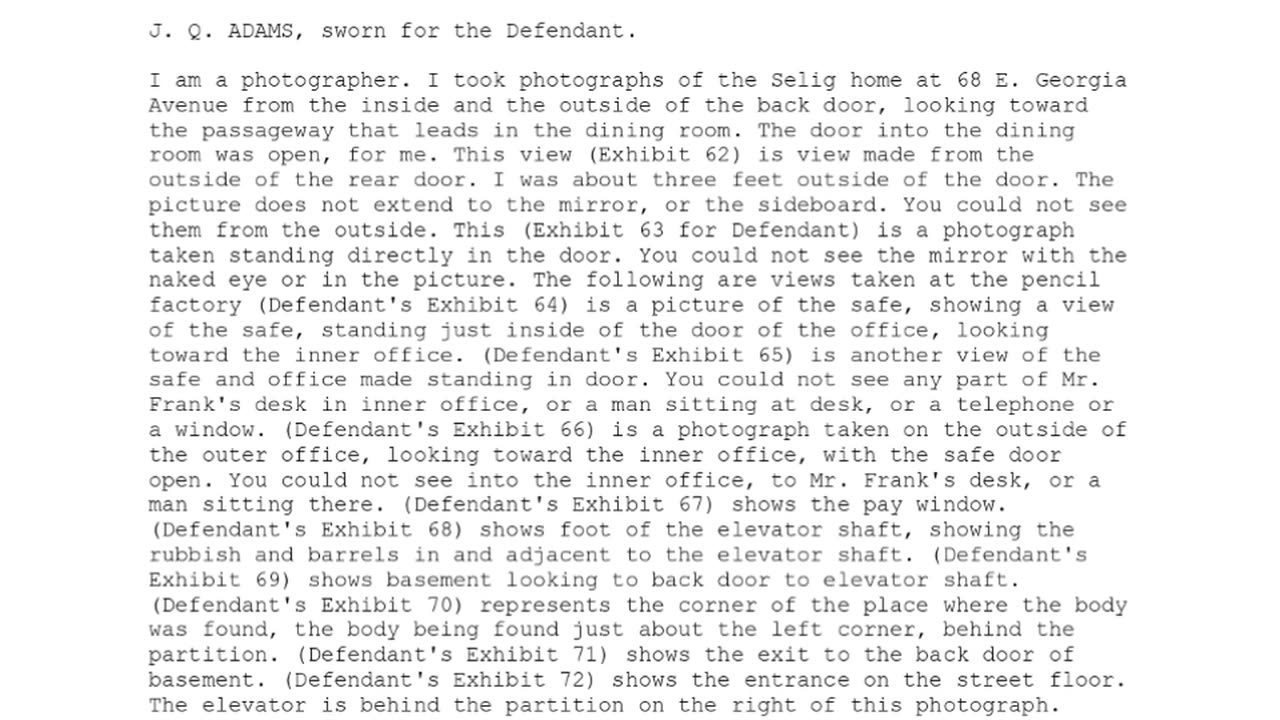 J. Q. ADAMS, sworn for the Defendant.

I am a photographer. I took photographs of the Selig home at 68 E. Georgia Avenue from the inside and the outside of the back door, looking toward the passageway that leads in the dining room. The door into the dining room was open, for me. This view (Exhibit 62) is view made from the outside of the rear door. I was about three feet outside of the door. The picture does not extend to the mirror, or the sideboard. You could not see them from the outside. This (Exhibit 63 for Defendant) is a photograph taken standing directly in the door. You could not see the mirror with the naked eye or in the picture. The following are views taken at the pencil factory (Defendant's Exhibit 64) is a picture of the safe, showing a view of the safe, standing just inside of the door of the office, looking toward the inner office. (Defendant's Exhibit 65) is another view of the safe and office made standing in door. You could not see any part of Mr. Frank's desk in inner office, or a man sitting at desk, or a telephone or a window. (Defendant's Exhibit 66) is a photograph taken on the outside of the outer office, looking toward the inner office, with the safe door open. You could not see into the inner office, to Mr. Frank's desk, or a man sitting there. (Defendant's Exhibit 67) shows the pay window. (Defendant's Exhibit 68) shows foot of the elevator shaft, showing the rubbish and barrels in and adjacent to the elevator shaft. (Defendant's Exhibit 69) shows basement looking to back door to elevator shaft. (Defendant's Exhibit 70) represents the corner of the place where the body was found, the body being found just about the left corner, behind the partition. (Defendant's Exhibit 71) shows the exit to the back door of basement. (Defendant's Exhibit 72) shows the entrance on the street floor. The elevator is behind the partition on the right of this photograph.